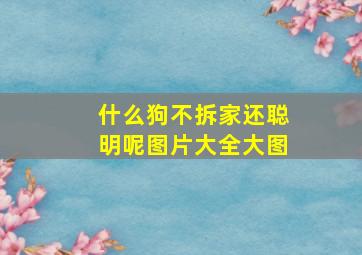 什么狗不拆家还聪明呢图片大全大图